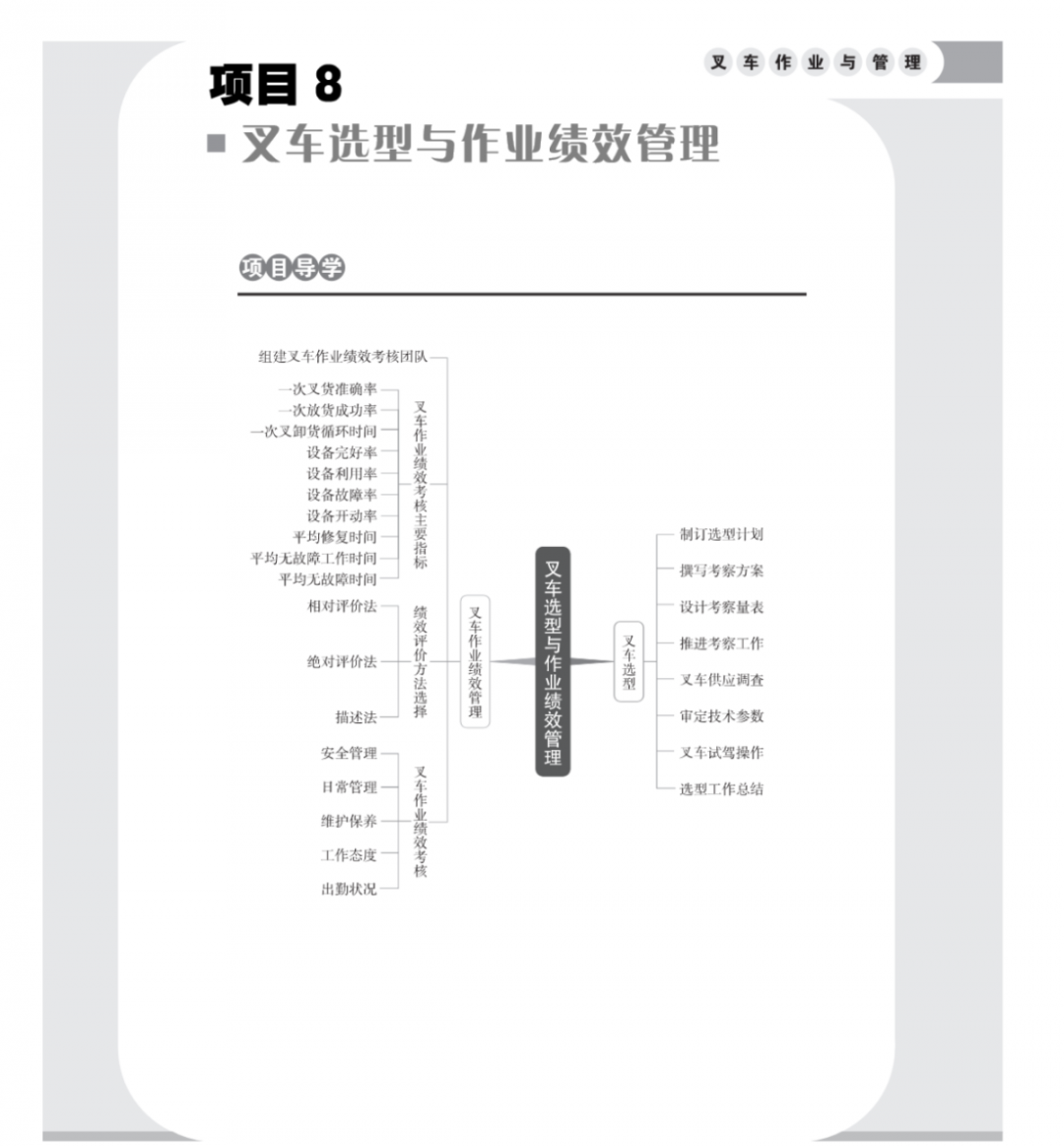 叉车作业与管理

项目 8

叉车选型与作业绩效管理

项目导学

组建叉车作业绩效考核团队

一次叉货准确率
一次放货成功率
一次叉卸货循环时间
设备完好率
设备利用率
设备故障率
设备开动率
平均修复时间
平均无故障工作时间
平均无故障时间

叉车作业绩效考核主要指标

相对评价法
绝对评价法
描述法

绩效评价方法选择

安全管理
日常管理
维护保养
工作态度
出勤状况

叉车作业绩效考核

叉车作业绩效管理

叉车选型与作业绩效管理

叉车选型

制订选型计划
撰写考察方案
设计考察量表
推进考察工作
叉车供应调查
审定技术参数
叉车试驾操作
选型工作总结